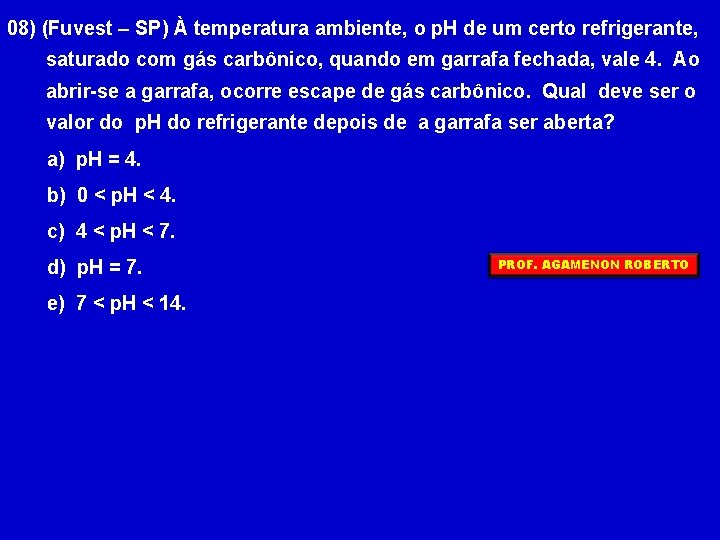 08) (Fuvest – SP) À temperatura ambiente, o pH de um certo refrigerante, saturado com gás carbônico, quando em garrafa fechada, vale 4. Ao abrir-se a garrafa, ocorre escape de gás carbônico. Qual deve ser o valor do pH do refrigerante depois de a garrafa ser aberta?

a) pH = 4.

b) 0 < pH < 4.

c) 4 < pH < 7.

d) pH = 7.

e) 7 < pH < 14.

PROF. AGAMENON ROBERTO